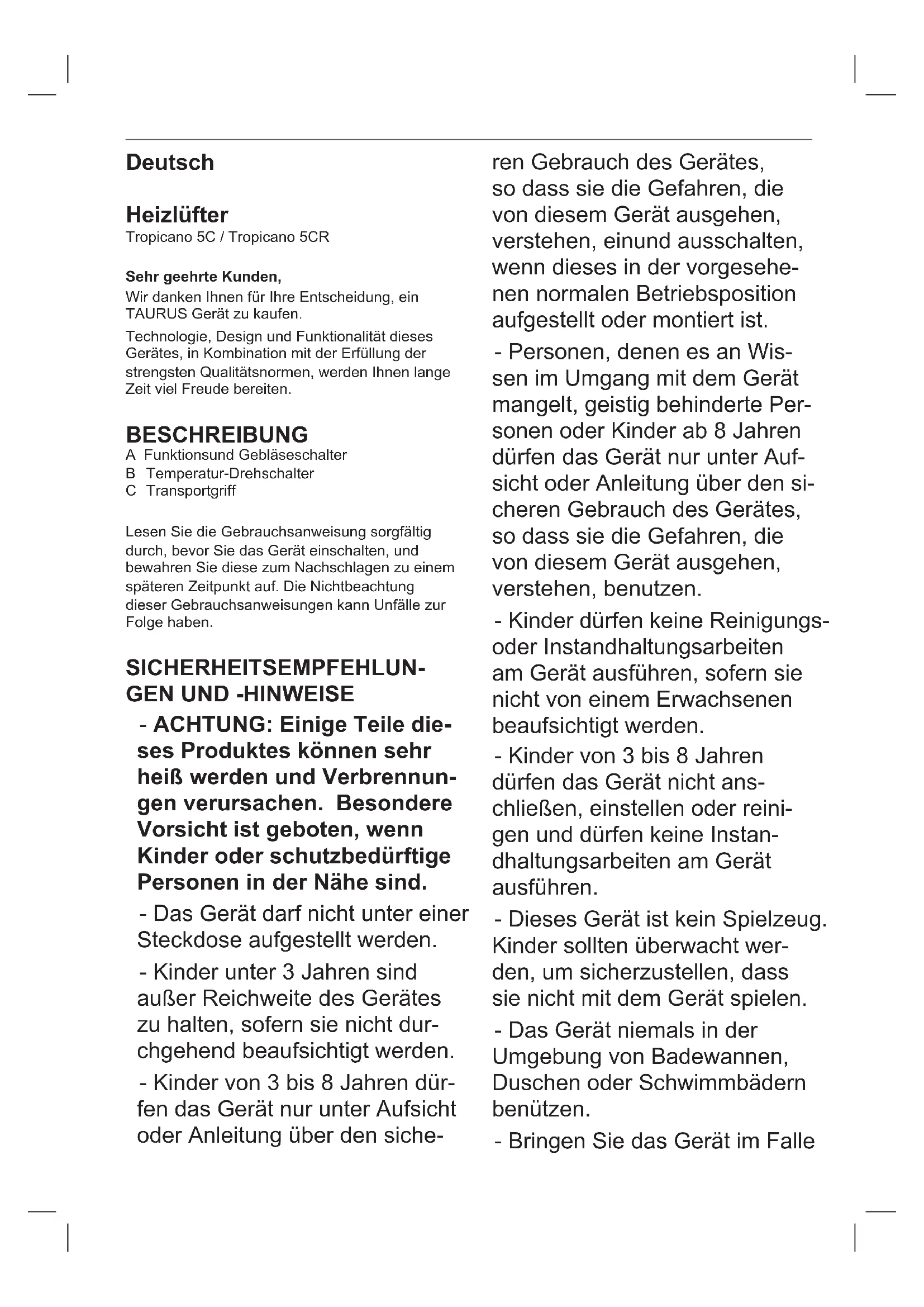 Deutsch

Heizlüfter
Tropicano 5C / Tropicano 5CR

Sehr geehrte Kunden,
Wir danken Ihnen für Ihre Entscheidung, ein TAURUS Gerät zu kaufen.

Technologie, Design und Funktionalität dieses Gerätes, in Kombination mit der Erfüllung der strengsten Qualitätsnormen, werden Ihnen lange Zeit viel Freude bereiten.

BESCHREIBUNG
A Funktionsund Gebläseschalter
B Temperatur-Drehschalter
C Transportgriff

Lesen Sie die Gebrauchsanweisung sorgfältig durch, bevor Sie das Gerät einschalten, und bewahren Sie diese zum Nachschlagen zu einem späteren Zeitpunkt auf. Die Nichtbeachtung dieser Gebrauchsanweisungen kann Unfälle zur Folge haben.

SICHERHEITSEMPFEHLUNGEN UND -HINWEISE

- ACHTUNG: Einige Teile dieses Produktes können sehr heiß werden und Verbrennungen verursachen. Besondere Vorsicht ist geboten, wenn Kinder oder schutzbedürftige Personen in der Nähe sind.

- Das Gerät darf nicht unter einer Steckdose aufgestellt werden.

- Kinder unter 3 Jahren sind außer Reichweite des Gerätes zu halten, sofern sie nicht durchgehend beaufsichtigt werden.

- Kinder von 3 bis 8 Jahren dürfen das Gerät nur unter Aufsicht oder Anleitung über den sicheren Gebrauch des Gerätes, so dass sie die Gefahren, die von diesem Gerät ausgehen, verstehen, einund ausschalten, wenn dieses in der vorgesehenen normalen Betriebsposition aufgestellt oder montiert ist.

- Personen, denen es an Wissen im Umgang mit dem Gerät mangelt, geistig behinderte Personen oder Kinder ab 8 Jahren dürfen das Gerät nur unter Aufsicht oder Anleitung über den sicheren Gebrauch des Gerätes, so dass sie die Gefahren, die von diesem Gerät ausgehen, verstehen, benutzen.

- Kinder dürfen keine Reinigungs- oder Instandhaltungsarbeiten am Gerät ausführen, sofern sie nicht von einem Erwachsenen beaufsichtigt werden.

- Kinder von 3 bis 8 Jahren dürfen das Gerät nicht anschließen, einstellen oder reinigen und dürfen keine Instandhaltungsarbeiten am Gerät ausführen.

- Dieses Gerät ist kein Spielzeug. Kinder sollten überwacht werden, um sicherzustellen, dass sie nicht mit dem Gerät spielen.

- Das Gerät niemals in der Umgebung von Badewannen, Duschen oder Schwimmbädern benützen.

- Bringen Sie das Gerät im Falle